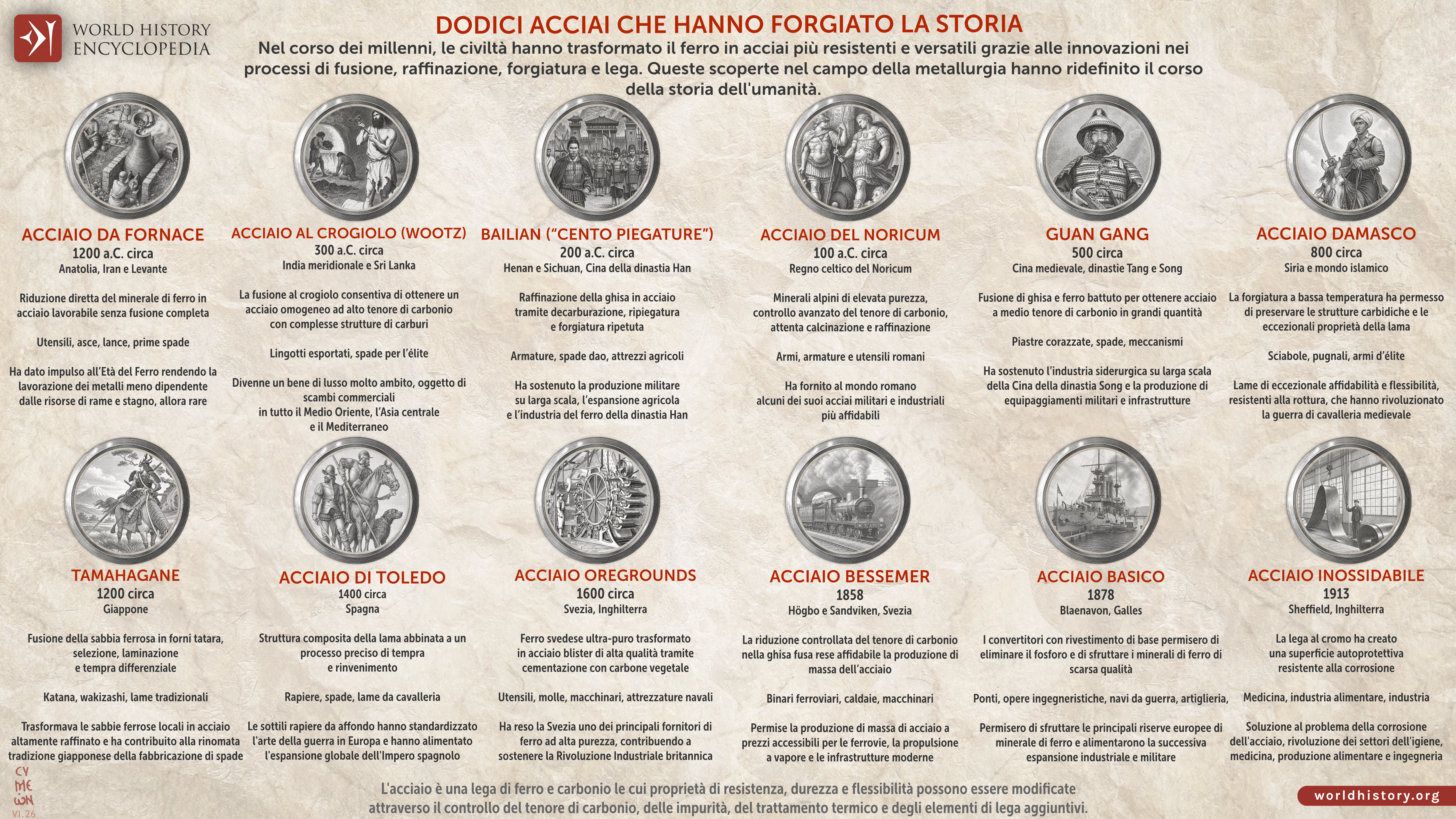 WORLD HISTORY ENCYCLOPEDIA

DODICI ACCIAI CHE HANNO FORGIATO LA STORIA

Nel corso dei millenni, le civiltà hanno trasformato il ferro in acciai più resistenti e versatili grazie alle innovazioni nei processi di fusione, raffinazione, forgiatura e lega. Queste scoperte nel campo della metallurgia hanno ridefinito il corso della storia dell'umanità.

ACCIAIO DA FORNACE
1200 a.C. circa
Anatolia, Iran e Levante

Riduzione diretta del minerale di ferro in acciaio lavorabile senza fusione completa

Utensili, asce, lance, prime spade

Ha dato impulso all'Età del Ferro rendendo la lavorazione dei metalli meno dipendente dalle risorse di rame e stagno, allora rare

ACCIAIO AL CROGIOLO (WOOTZ)
300 a.C. circa
India meridionale e Sri Lanka

La fusione al crogiolo consentiva di ottenere un acciaio omogeneo ad alto tenore di carbonio con complesse strutture di carburi

Lingotti esportati, spade per l'élite

Divenne un bene di lusso molto ambito, oggetto di scambi commerciali in tutto il Medio Oriente, l'Asia centrale e il Mediterraneo

BAILIAN ("CENTO PIEGATURE")
200 a.C. circa
Henan e Sichuan, Cina della dinastia Han

Raffinazione della ghisa in acciaio tramite decarburazione, ripiegatura e forgiatura ripetuta

Armature, spade dao, attrezzi agricoli

Ha sostenuto la produzione militare su larga scala, l'espansione agricola e l'industria del ferro della dinastia Han

ACCIAIO DEL NORICUM
100 a.C. circa
Regno celtico del Noricum

Minerali alpini di elevata purezza, controllo avanzato del tenore di carbonio, attenta calcinazione e raffinazione

Armi, armature e utensili romani

Ha fornito al mondo romano alcuni dei suoi acciai militari e industriali più affidabili

GUAN GANG
500 circa
Cina medievale, dinastie Tang e Song

Fusione di ghisa e ferro battuto per ottenere acciaio a medio tenore di carbonio in grandi quantità

Piastre corazzate, spade, meccanismi

Ha sostenuto l'industria siderurgica su larga scala della Cina della dinastia Song e la produzione di equipaggiamenti militari e infrastrutture

ACCIAIO DAMASCO
800 circa
Siria e mondo islamico

La forgiatura a bassa temperatura ha permesso di preservare le strutture carbidiche e le eccezionali proprietà della lama

Sciabole, pugnali, armi d'élite

Lame di eccezionale affidabilità e flessibilità, resistenti alla rottura, che hanno rivoluzionato la guerra di cavalleria medievale

TAMAHAGANE
1200 circa
Giappone

Fusione della sabbia ferrosa in forni tatara, selezione, laminazione e tempra differenziale

Katana, wakizashi, lame tradizionali

Trasformava le sabbie ferrose locali in acciaio altamente raffinato e ha contribuito alla rinomata tradizione giapponese della fabbricazione di spade

ACCIAIO DI TOLEDO
1400 circa
Spagna

Struttura composita della lama abbinata a un processo preciso di tempra e rinvenimento

Rapiere, spade, lame da cavalleria

Le sottili rapiere da affondo hanno standardizzato l'arte della guerra in Europa e hanno alimentato l'espansione globale dell'Impero spagnolo

ACCIAIO OREGROUNDS
1600 circa
Svezia, Inghilterra

Ferro svedese ultra-puro trasformato in acciaio blister di alta qualità tramite cementazione con carbone vegetale

Utensili, molle, macchinari, attrezzature navali

Ha reso la Svezia uno dei principali fornitori di ferro ad alta purezza, contribuendo a sostenere la Rivoluzione Industriale britannica

ACCIAIO BESSEMER
1858
Högbo e Sandviken, Svezia

La riduzione controllata del tenore di carbonio nella ghisa fusa rese affidabile la produzione di massa dell'acciaio

Binari ferroviari, caldaie, macchinari

Permise la produzione di massa di acciaio a prezzi accessibili per le ferrovie, la propulsione a vapore e le infrastrutture moderne

ACCIAIO BASICO
1878
Blaenavon, Galles

I convertitori con rivestimento di base permisero di eliminare il fosforo e di sfruttare i minerali di ferro di scarsa qualità

Ponti, opere ingegneristiche, navi da guerra, artiglieria,

Permisero di sfruttare le principali riserve europee di minerale di ferro e alimentarono la successiva espansione industriale e militare

ACCIAIO INOSSIDABILE
1913
Sheffield, Inghilterra

La lega al cromo ha creato una superficie autoprotettiva resistente alla corrosione

Medicina, industria alimentare, industria

Soluzione al problema della corrosione dell'acciaio, rivoluzione dei settori dell'igiene, medicina, produzione alimentare e ingegneria

CY ME WN VI.26

L'acciaio è una lega di ferro e carbonio le cui proprietà di resistenza, durezza e flessibilità possono essere modificate attraverso il controllo del tenore di carbonio, delle impurità, del trattamento termico e degli elementi di lega aggiuntivi.

worldhistory.org